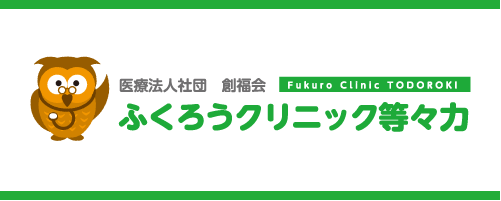 医療法人社団　創福会
Fukuro Clinic TODOROKI
ふくろうクリニック等々力